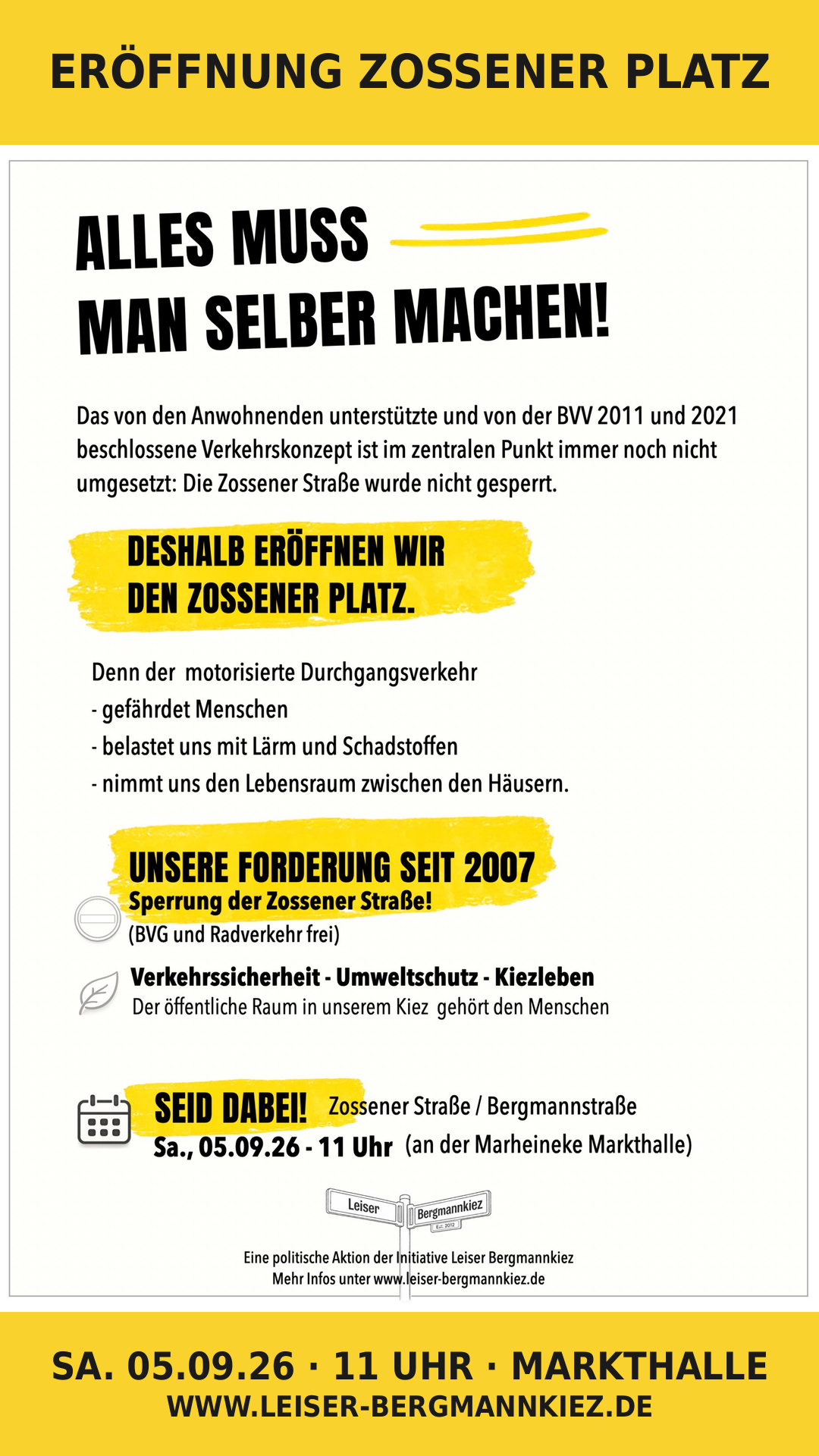 ERÖFFNUNG ZOSSENER PLATZ

ALLES MUSS MAN SELBER MACHEN!

Das von den Anwohnenden unterstützte und von der BVV 2011 und 2021 beschlossene Verkehrskonzept ist im zentralen Punkt immer noch nicht umgesetzt: Die Zossener Straße wurde nicht gesperrt.

DESHALB ERÖFFNEN WIR DEN ZOSSENER PLATZ.

Denn der motorisierte Durchgangsverkehr
- gefährdet Menschen
- belastet uns mit Lärm und Schadstoffen
- nimmt uns den Lebensraum zwischen den Häusern.

UNSERE FORDERUNG SEIT 2007
Sperrung der Zossener Straße!
(BVG und Radverkehr frei)

Verkehrssicherheit - Umweltschutz - Kiezleben
Der öffentliche Raum in unserem Kiez gehört den Menschen

SEID DABEI! Zossener Straße / Bergmannstraße
Sa., 05.09.26 - 11 Uhr (an der Marheineke Markthalle)

Leiser Bergmannkiez Est. 2012

Eine politische Aktion der Initiative Leiser Bergmannkiez
Mehr Infos unter www.leiser-bergmannkiez.de

SA. 05.09.26 · 11 UHR · MARKTHALLE
WWW.LEISER-BERGMANNKIEZ.DE